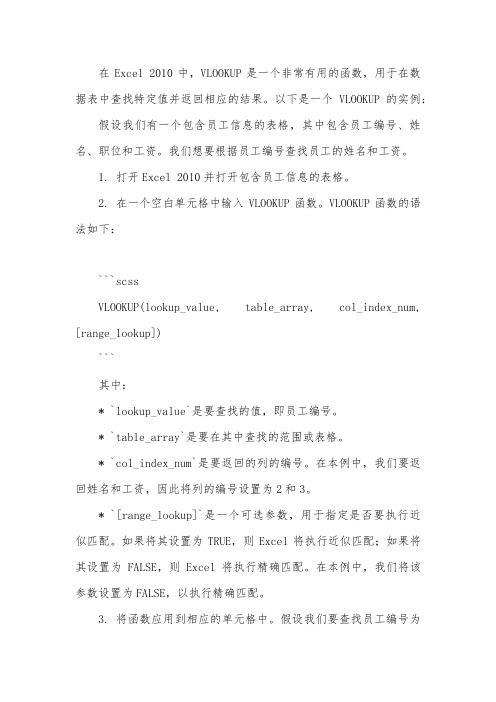 在 Excel 2010 中，VLOOKUP 是一个非常有用的函数，用于在数据表中查找特定值并返回相应的结果。以下是一个 VLOOKUP 的实例：

假设我们有一个包含员工信息的表格，其中包含员工编号、姓名、职位和工资。我们想要根据员工编号查找员工的姓名和工资。

1. 打开 Excel 2010 并打开包含员工信息的表格。

2. 在一个空白单元格中输入 VLOOKUP 函数。VLOOKUP 函数的语法如下：

```scss

VLOOKUP(lookup_value, table_array, col_index_num, [range_lookup])

```

其中：

* `lookup_value`是要查找的值，即员工编号。

* `table_array`是要在其中查找的范围或表格。

* `col_index_num`是要返回的列的编号。在本例中，我们要返回姓名和工资，因此将列的编号设置为 2 和 3。

* `[range_lookup]`是一个可选参数，用于指定是否要执行近似匹配。如果将其设置为 TRUE，则 Excel 将执行近似匹配；如果将其设置为 FALSE，则 Excel 将执行精确匹配。在本例中，我们将该参数设置为 FALSE，以执行精确匹配。

3. 将函数应用到相应的单元格中。假设我们要查找员工编号为